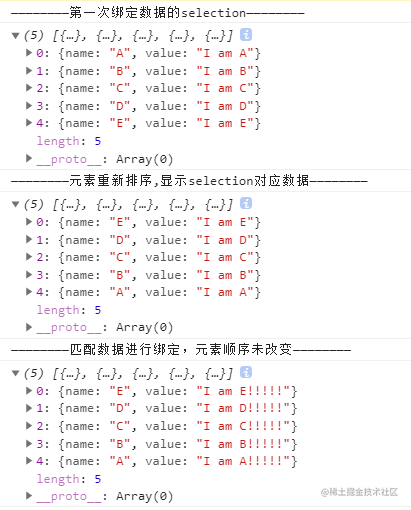 --------第一次绑定数据的selection--------

▼(5) [{…}, {…}, {…}, {…}, {…}] i
▶0: {name: "A", value: "I am A"}
▶1: {name: "B", value: "I am B"}
▶2: {name: "C", value: "I am C"}
▶3: {name: "D", value: "I am D"}
▶4: {name: "E", value: "I am E"}
length: 5
▶__proto__: Array(0)

--------元素重新排序,显示selection对应数据--------

▼(5) [{…}, {…}, {…}, {…}, {…}] i
▶0: {name: "E", value: "I am E"}
▶1: {name: "D", value: "I am D"}
▶2: {name: "C", value: "I am C"}
▶3: {name: "B", value: "I am B"}
▶4: {name: "A", value: "I am A"}
length: 5
▶__proto__: Array(0)

--------匹配数据进行绑定，元素顺序未改变--------

▼(5) [{…}, {…}, {…}, {…}, {…}] i
▶0: {name: "E", value: "I am E!!!!!"}
▶1: {name: "D", value: "I am D!!!!!"}
▶2: {name: "C", value: "I am C!!!!!"}
▶3: {name: "B", value: "I am B!!!!!"}
▶4: {name: "A", value: "I am A!!!!!"}
length: 5
▶__proto__: Array(0)

@稀土掘金技术社区